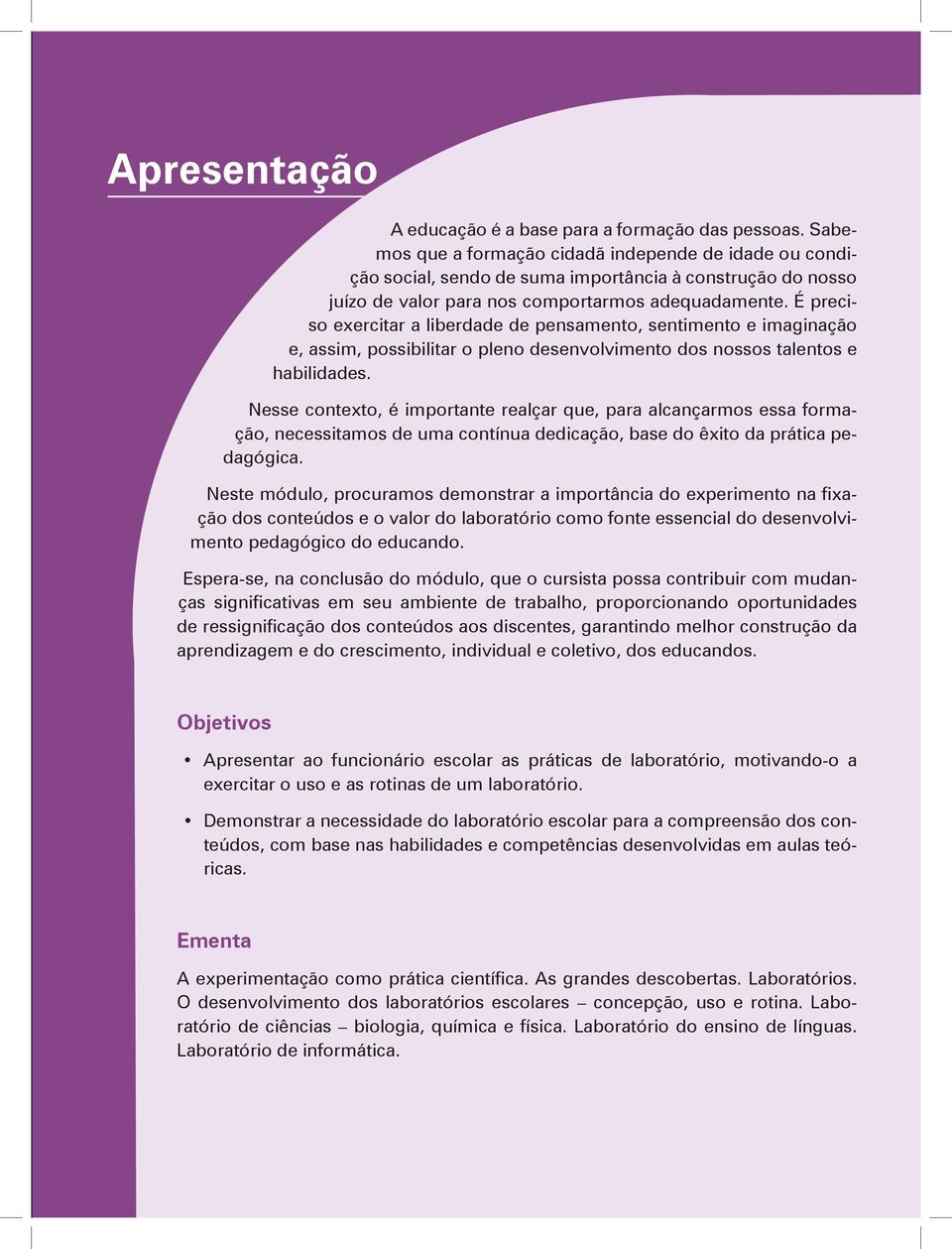 Apresentação

A educação é a base para a formação das pessoas. Sabemos que a formação cidadã independe de idade ou condição social, sendo de suma importância à construção do nosso juízo de valor para nos comportarmos adequadamente. É preciso exercitar a liberdade de pensamento, sentimento e imaginação e, assim, possibilitar o pleno desenvolvimento dos nossos talentos e habilidades.

Nesse contexto, é importante realçar que, para alcançarmos essa formação, necessitamos de uma contínua dedicação, base do êxito da prática pedagógica.

Neste módulo, procuramos demonstrar a importância do experimento na fixação dos conteúdos e o valor do laboratório como fonte essencial do desenvolvimento pedagógico do educando.

Espera-se, na conclusão do módulo, que o cursista possa contribuir com mudanças significativas em seu ambiente de trabalho, proporcionando oportunidades de ressignificação dos conteúdos aos discentes, garantindo melhor construção da aprendizagem e do crescimento, individual e coletivo, dos educandos.

Objetivos

• Apresentar ao funcionário escolar as práticas de laboratório, motivando-o a exercitar o uso e as rotinas de um laboratório.

• Demonstrar a necessidade do laboratório escolar para a compreensão dos conteúdos, com base nas habilidades e competências desenvolvidas em aulas teóricas.

Ementa

A experimentação como prática científica. As grandes descobertas. Laboratórios. O desenvolvimento dos laboratórios escolares – concepção, uso e rotina. Laboratório de ciências – biologia, química e física. Laboratório do ensino de línguas. Laboratório de informática.